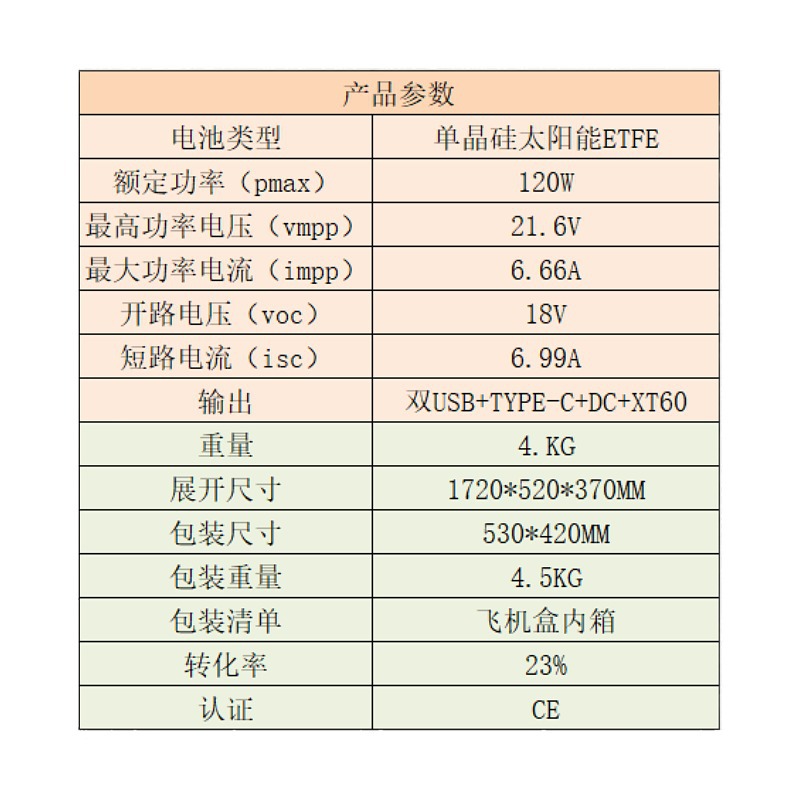 | 产品参数 | |
|---|---|
| 电池类型 | 单晶硅太阳能ETFE |
| 额定功率（pmax） | 120W |
| 最高功率电压（vmpp） | 21.6V |
| 最大功率电流（impp） | 6.66A |
| 开路电压（voc） | 18V |
| 短路电流（isc） | 6.99A |
| 输出 | 双USB+TYPE-C+DC+XT60 |
| 重量 | 4.KG |
| 展开尺寸 | 1720*520*370MM |
| 包装尺寸 | 530*420MM |
| 包装重量 | 4.5KG |
| 包装清单 | 飞机盒内箱 |
| 转化率 | 23% |
| 认证 | CE |